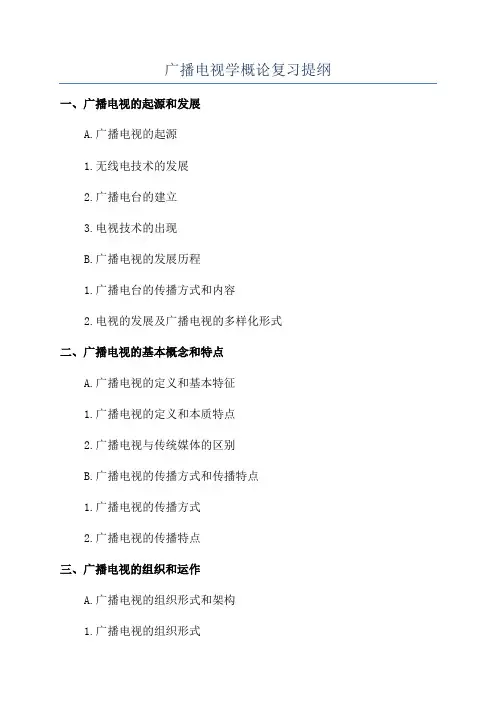 广播电视学概论复习提纲

一、广播电视的起源和发展

A.广播电视的起源

1.无线电技术的发展

2.广播电台的建立

3.电视技术的出现

B.广播电视的发展历程

1.广播电台的传播方式和内容

2.电视的发展及广播电视的多样化形式

二、广播电视的基本概念和特点

A.广播电视的定义和基本特征

1.广播电视的定义和本质特点

2.广播电视与传统媒体的区别

B.广播电视的传播方式和传播特点

1.广播电视的传播方式

2.广播电视的传播特点

三、广播电视的组织和运作

A.广播电视的组织形式和架构

1.广播电视的组织形式